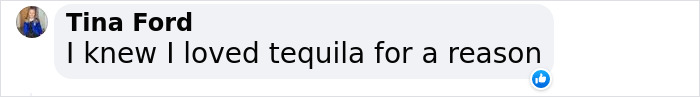 Tina Ford
I knew I loved tequila for a reason